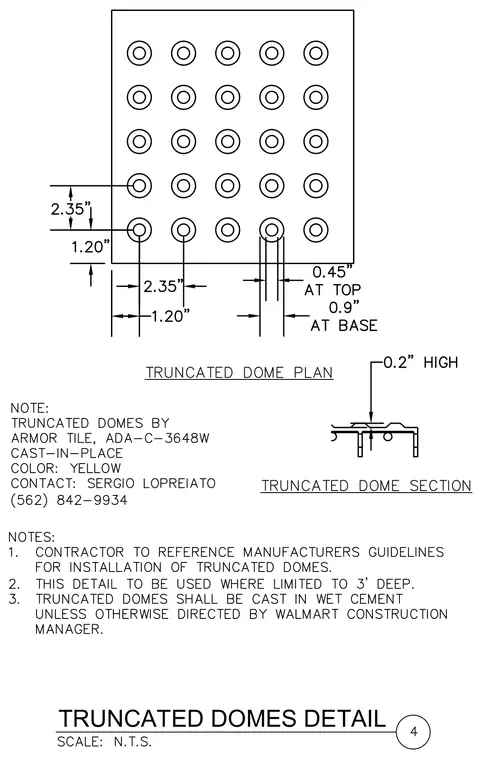 2.35"
1.20"
2.35"
1.20"
0.45"
AT TOP
0.9"
AT BASE

TRUNCATED DOME PLAN

0.2" HIGH

NOTE:
TRUNCATED DOMES BY
ARMOR TILE, ADA-C-3648W
CAST-IN-PLACE
COLOR: YELLOW
CONTACT: SERGIO LOPREIATO
(562) 842-9934

TRUNCATED DOME SECTION

NOTES:
1. CONTRACTOR TO REFERENCE MANUFACTURERS GUIDELINES FOR INSTALLATION OF TRUNCATED DOMES.
2. THIS DETAIL TO BE USED WHERE LIMITED TO 3' DEEP.
3. TRUNCATED DOMES SHALL BE CAST IN WET CEMENT UNLESS OTHERWISE DIRECTED BY WALMART CONSTRUCTION MANAGER.

TRUNCATED DOMES DETAIL
SCALE: N.T.S.
4